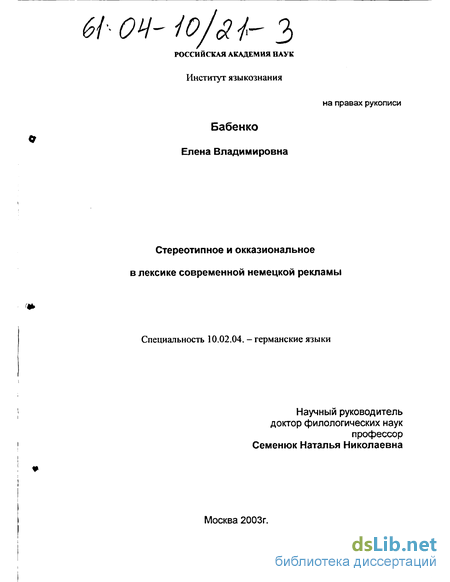 61:04-10/21-3

РОССИЙСКАЯ АКАДЕМИЯ НАУК

Институт языкознания

на правах рукописи

Бабенко

Елена Владимировна

Стереотипное и окказиональное

в лексике современной немецкой рекламы

Специальность 10.02.04. – германские языки

Научный руководитель
доктор филологических наук
профессор
Семенюк Наталья Николаевна

Москва 2003г.

dsLib.net
библиотека диссертаций